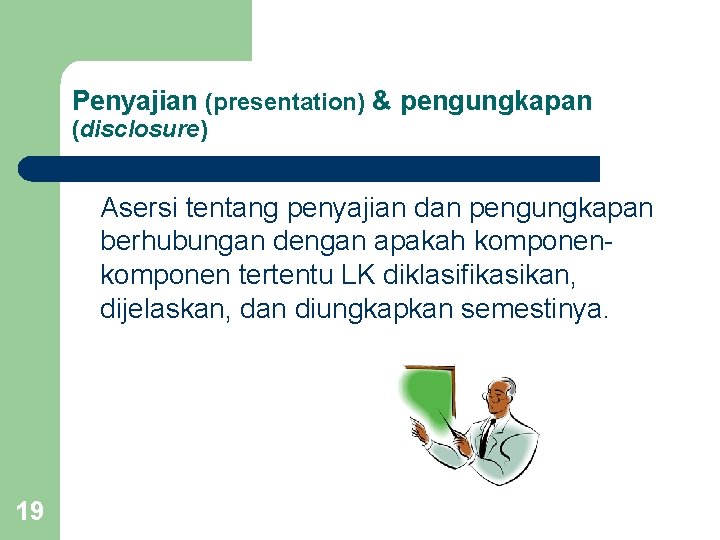 Penyajian (presentation) & pengungkapan (disclosure)

Asersi tentang penyajian dan pengungkapan berhubungan dengan apakah komponen-komponen tertentu LK diklasifikasikan, dijelaskan, dan diungkapkan semestinya.

19